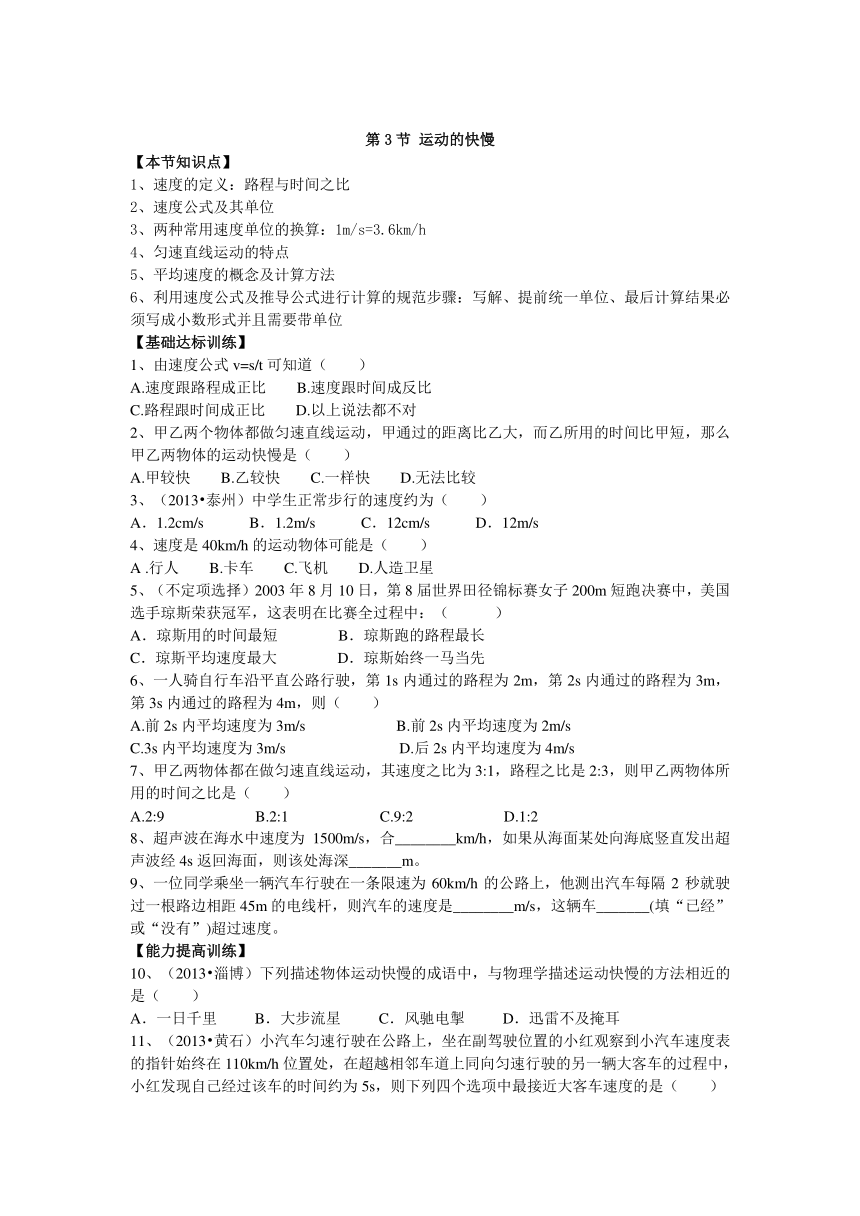 第 3 节 运动的快慢

【本节知识点】

1、速度的定义：路程与时间之比

2、速度公式及其单位

3、两种常用速度单位的换算：1m/s=3.6km/h

4、匀速直线运动的特点

5、平均速度的概念及计算方法

6、利用速度公式及推导公式进行计算的规范步骤：写解、提前统一单位、最后计算结果必须写成小数形式并且需要带单位

【基础达标训练】

1、由速度公式 v=s/t 可知道（　　）

A.速度跟路程成正比　　B.速度跟时间成反比

C.路程跟时间成正比　　D.以上说法都不对

2、甲乙两个物体都做匀速直线运动，甲通过的距离比乙大，而乙所用的时间比甲短，那么甲乙两物体的运动快慢是（　　）

A.甲较快　　B.乙较快　　C.一样快　　D.无法比较

3、（2013•泰州）中学生正常步行的速度约为（　　）

A．1.2cm/s　　B．1.2m/s　　C．12cm/s　　D．12m/s

4、速度是 40km/h 的运动物体可能是（　　）

A .行人　　B.卡车　　C.飞机　　D.人造卫星

5、（不定项选择）2003 年 8 月 10 日，第 8 届世界田径锦标赛女子 200m 短跑决赛中，美国选手琼斯荣获冠军，这表明在比赛全过程中：（　　）

A．琼斯用的时间最短　　B．琼斯跑的路程最长

C．琼斯平均速度最大　　D．琼斯始终一马当先

6、一人骑自行车沿平直公路行驶，第 1s 内通过的路程为 2m，第 2s 内通过的路程为 3m，第 3s 内通过的路程为 4m，则（　　）

A.前 2s 内平均速度为 3m/s　　B.前 2s 内平均速度为 2m/s

C.3s 内平均速度为 3m/s　　D.后 2s 内平均速度为 4m/s

7、甲乙两物体都在做匀速直线运动，其速度之比为 3:1，路程之比是 2:3，则甲乙两物体所用的时间之比是（　　）

A.2:9　　B.2:1　　C.9:2　　D.1:2

8、超声波在海水中速度为 1500m/s，合________km/h，如果从海面某处向海底竖直发出超声波经 4s 返回海面，则该处海深_______m。

9、一位同学乘坐一辆汽车行驶在一条限速为 60km/h 的公路上，他测出汽车每隔 2 秒就驶过一根路边相距 45m 的电线杆，则汽车的速度是________m/s，这辆车_______(填“已经”或“没有”)超过速度。

【能力提高训练】

10、（2013•淄博）下列描述物体运动快慢的成语中，与物理学描述运动快慢的方法相近的是（　　）

A．一日千里　　B．大步流星　　C．风驰电掣　　D．迅雷不及掩耳

11、（2013•黄石）小汽车匀速行驶在公路上，坐在副驾驶位置的小红观察到小汽车速度表的指针始终在 110km/h 位置处，在超越相邻车道上同向匀速行驶的另一辆大客车的过程中，小红发现自己经过该车的时间约为 5s，则下列四个选项中最接近大客车速度的是（　　）